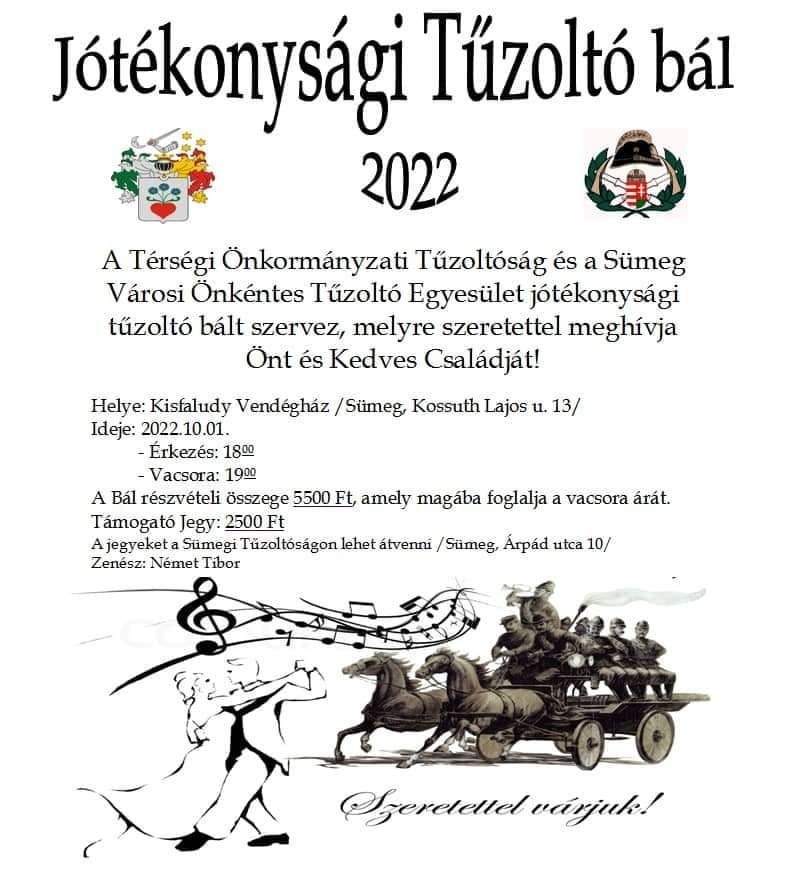 Jótékonysági Tűzoltó bál

2022

A Térségi Önkormányzati Tűzoltóság és a Sümeg Városi Önkéntes Tűzoltó Egyesület jótékonysági tűzoltó bált szervez, melyre szeretettel meghívja Önt és Kedves Családját!

Helye: Kisfaludy Vendégház /Sümeg, Kossuth Lajos u. 13/
Ideje: 2022.10.01.
- Érkezés: $18^{00}$
- Vacsora: $19^{00}$
A Bál részvételi összege 5500 Ft, amely magába foglalja a vacsora árát.
Támogató Jegy: 2500 Ft
A jegyeket a Sümegi Tűzoltóságon lehet átvenni /Sümeg, Árpád utca 10/
Zenész: Német Tibor

Szeretettel várjuk!